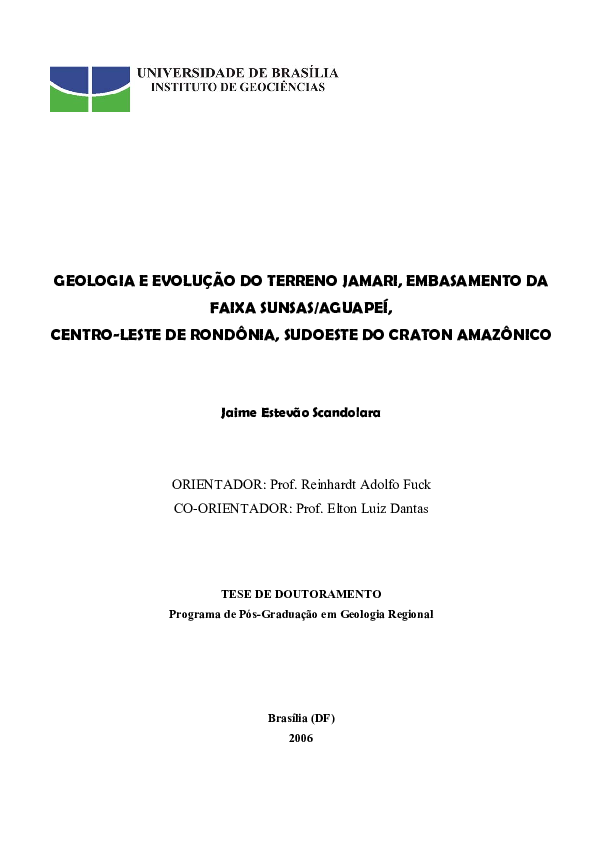 UNIVERSIDADE DE BRASÍLIA
INSTITUTO DE GEOCIÊNCIAS

GEOLOGIA E EVOLUÇÃO DO TERRENO JAMARI, EMBASAMENTO DA FAIXA SUNSAS/AGUAPEÍ,
CENTRO-LESTE DE RONDÔNIA, SUDOESTE DO CRATON AMAZÔNICO

Jaime Estevão Scandolara

ORIENTADOR: Prof. Reinhardt Adolfo Fuck
CO-ORIENTADOR: Prof. Elton Luiz Dantas

TESE DE DOUTORAMENTO
Programa de Pós-Graduação em Geologia Regional

Brasília (DF)
2006